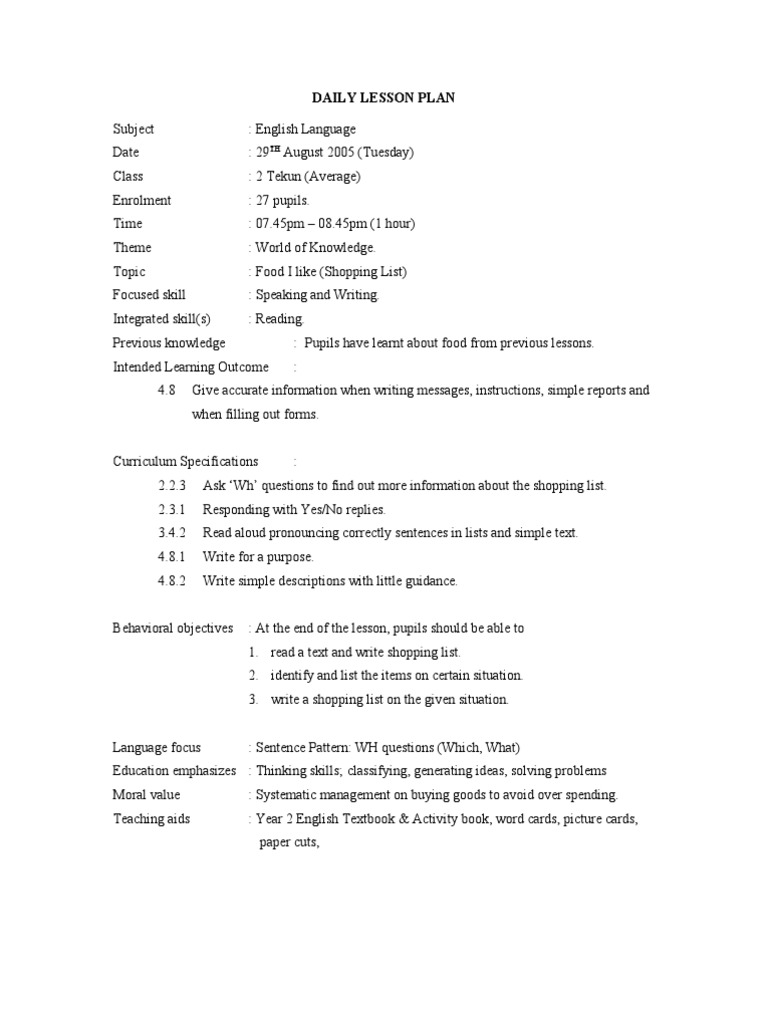 DAILY LESSON PLAN

Subject : English Language
Date : 29$^{TH}$ August 2005 (Tuesday)
Class : 2 Tekun (Average)
Enrolment : 27 pupils.
Time : 07.45pm – 08.45pm (1 hour)
Theme : World of Knowledge.
Topic : Food I like (Shopping List)
Focused skill : Speaking and Writing.
Integrated skill(s) : Reading.
Previous knowledge : Pupils have learnt about food from previous lessons.
Intended Learning Outcome :
4.8 Give accurate information when writing messages, instructions, simple reports and when filling out forms.

Curriculum Specifications :
2.2.3 Ask 'Wh' questions to find out more information about the shopping list.
2.3.1 Responding with Yes/No replies.
3.4.2 Read aloud pronouncing correctly sentences in lists and simple text.
4.8.1 Write for a purpose.
4.8.2 Write simple descriptions with little guidance.

Behavioral objectives : At the end of the lesson, pupils should be able to
1. read a text and write shopping list.
2. identify and list the items on certain situation.
3. write a shopping list on the given situation.

Language focus : Sentence Pattern: WH questions (Which, What)
Education emphasizes : Thinking skills; classifying, generating ideas, solving problems
Moral value : Systematic management on buying goods to avoid over spending.
Teaching aids : Year 2 English Textbook & Activity book, word cards, picture cards, paper cuts,